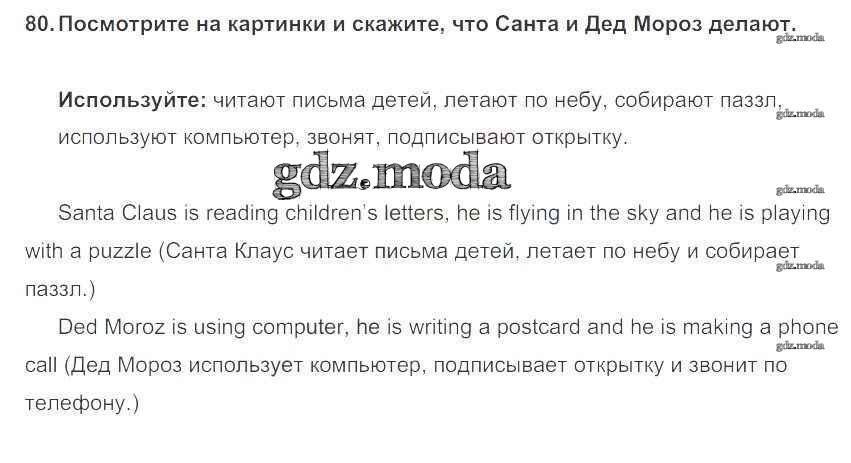 80. Посмотрите на картинки и скажите, что Санта и Дед Мороз делают.

Используйте: читают письма детей, летают по небу, собирают паззл, используют компьютер, звонят, подписывают открытку.

Santa Claus is reading children's letters, he is flying in the sky and he is playing with a puzzle (Санта Клаус читает письма детей, летает по небу и собирает паззл.)

Ded Moroz is using computer, he is writing a postcard and he is making a phone call (Дед Мороз использует компьютер, подписывает открытку и звонит по телефону.)

gdz.moda